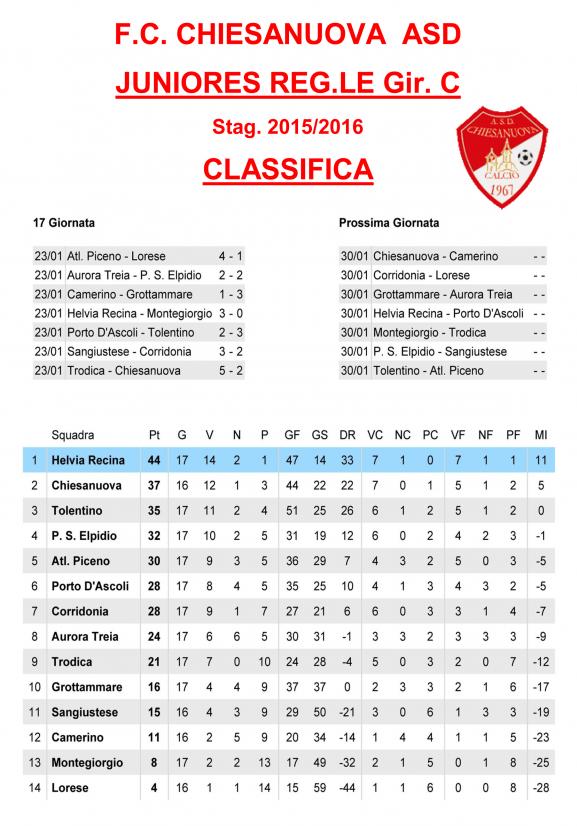 F.C. CHIESANUOVA ASD

JUNIORES REG.LE Gir. C

Stag. 2015/2016

CLASSIFICA

A.S.D. CHIESANUOVA CALCIO 1967

17 Giornata

| | | |
|---|---|---|
| 23/01 | Atl. Piceno - Lorese | 4 - 1 |
| 23/01 | Aurora Treia - P. S. Elpidio | 2 - 2 |
| 23/01 | Camerino - Grottammare | 1 - 3 |
| 23/01 | Helvia Recina - Montegiorgio | 3 - 0 |
| 23/01 | Porto D'Ascoli - Tolentino | 2 - 3 |
| 23/01 | Sangiustese - Corridonia | 3 - 2 |
| 23/01 | Trodica - Chiesanuova | 5 - 2 |

Prossima Giornata

| | | |
|---|---|---|
| 30/01 | Chiesanuova - Camerino | - - |
| 30/01 | Corridonia - Lorese | - - |
| 30/01 | Grottammare - Aurora Treia | - - |
| 30/01 | Helvia Recina - Porto D'Ascoli | - - |
| 30/01 | Montegiorgio - Trodica | - - |
| 30/01 | P. S. Elpidio - Sangiustese | - - |
| 30/01 | Tolentino - Atl. Piceno | - - |

| | Squadra | Pt | G | V | N | P | GF | GS | DR | VC | NC | PC | VF | NF | PF | MI |
|---|---|---|---|---|---|---|---|---|---|---|---|---|---|---|---|---|
| 1 | Helvia Recina | 44 | 17 | 14 | 2 | 1 | 47 | 14 | 33 | 7 | 1 | 0 | 7 | 1 | 1 | 11 |
| 2 | Chiesanuova | 37 | 16 | 12 | 1 | 3 | 44 | 22 | 22 | 7 | 0 | 1 | 5 | 1 | 2 | 5 |
| 3 | Tolentino | 35 | 17 | 11 | 2 | 4 | 51 | 25 | 26 | 6 | 1 | 2 | 5 | 1 | 2 | 0 |
| 4 | P. S. Elpidio | 32 | 17 | 10 | 2 | 5 | 31 | 19 | 12 | 6 | 0 | 2 | 4 | 2 | 3 | -1 |
| 5 | Atl. Piceno | 30 | 17 | 9 | 3 | 5 | 36 | 29 | 7 | 4 | 3 | 2 | 5 | 0 | 3 | -5 |
| 6 | Porto D'Ascoli | 28 | 17 | 8 | 4 | 5 | 35 | 25 | 10 | 4 | 1 | 3 | 4 | 3 | 2 | -5 |
| 7 | Corridonia | 28 | 17 | 9 | 1 | 7 | 27 | 21 | 6 | 6 | 0 | 3 | 3 | 1 | 4 | -7 |
| 8 | Aurora Treia | 24 | 17 | 6 | 6 | 5 | 30 | 31 | -1 | 3 | 3 | 2 | 3 | 3 | 3 | -9 |
| 9 | Trodica | 21 | 17 | 7 | 0 | 10 | 24 | 28 | -4 | 5 | 0 | 3 | 2 | 0 | 7 | -12 |
| 10 | Grottammare | 16 | 17 | 4 | 4 | 9 | 37 | 37 | 0 | 2 | 3 | 3 | 2 | 1 | 6 | -17 |
| 11 | Sangiustese | 15 | 16 | 4 | 3 | 9 | 29 | 50 | -21 | 3 | 0 | 6 | 1 | 3 | 3 | -19 |
| 12 | Camerino | 11 | 16 | 2 | 5 | 9 | 20 | 34 | -14 | 1 | 4 | 4 | 1 | 1 | 5 | -23 |
| 13 | Montegiorgio | 8 | 17 | 2 | 2 | 13 | 17 | 49 | -32 | 2 | 1 | 5 | 0 | 1 | 8 | -25 |
| 14 | Lorese | 4 | 16 | 1 | 1 | 14 | 15 | 59 | -44 | 1 | 1 | 6 | 0 | 0 | 8 | -28 |